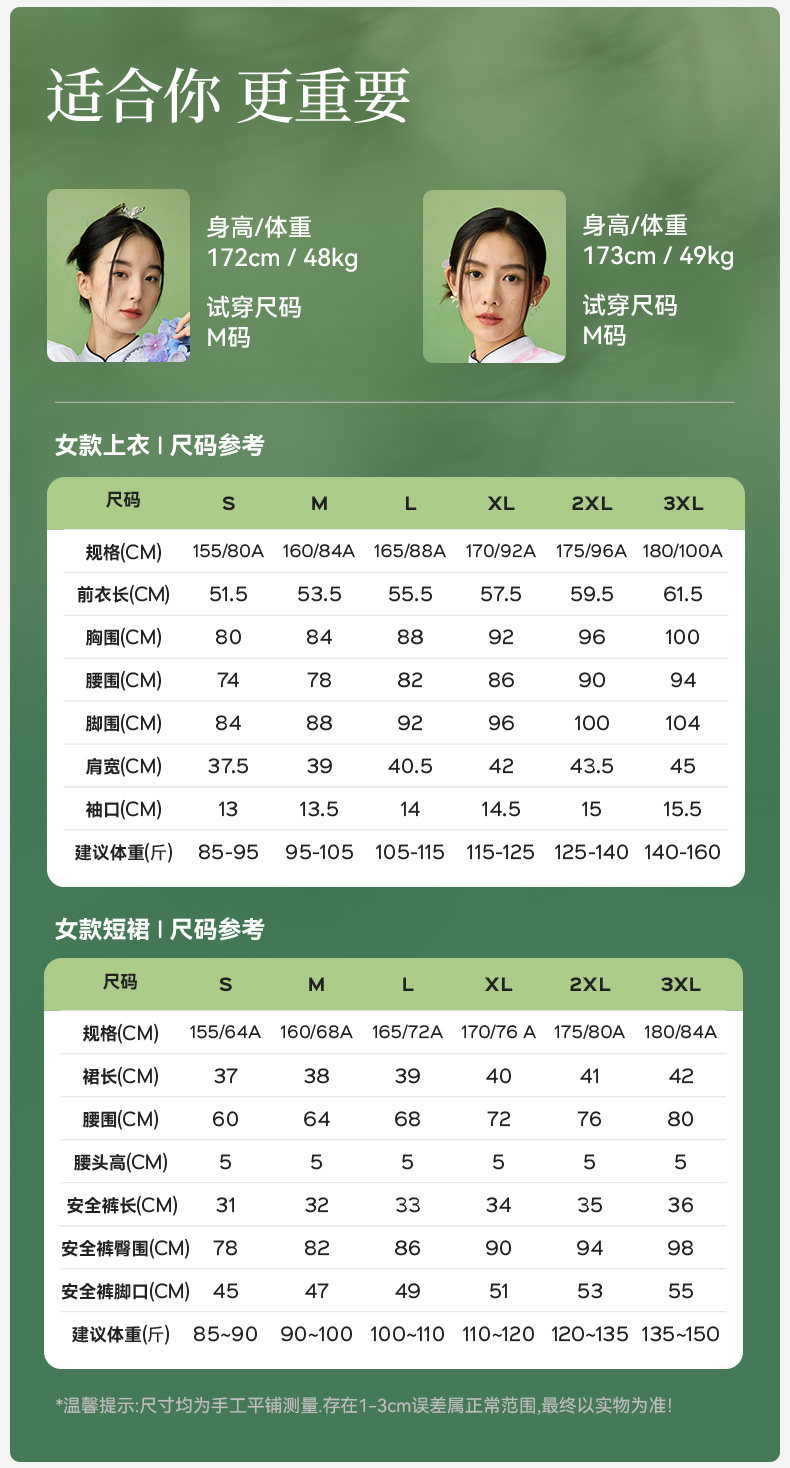 适合你 更重要

身高/体重
172cm / 48kg
试穿尺码
M码

身高/体重
173cm / 49kg
试穿尺码
M码

女款上衣 | 尺码参考

| 尺码 | S | M | L | XL | 2XL | 3XL |
|---|---|---|---|---|---|---|
| 规格(CM) | 155/80A | 160/84A | 165/88A | 170/92A | 175/96A | 180/100A |
| 前衣长(CM) | 51.5 | 53.5 | 55.5 | 57.5 | 59.5 | 61.5 |
| 胸围(CM) | 80 | 84 | 88 | 92 | 96 | 100 |
| 腰围(CM) | 74 | 78 | 82 | 86 | 90 | 94 |
| 脚围(CM) | 84 | 88 | 92 | 96 | 100 | 104 |
| 肩宽(CM) | 37.5 | 39 | 40.5 | 42 | 43.5 | 45 |
| 袖口(CM) | 13 | 13.5 | 14 | 14.5 | 15 | 15.5 |
| 建议体重(斤) | 85-95 | 95-105 | 105-115 | 115-125 | 125-140 | 140-160 |

女款短裙 | 尺码参考

| 尺码 | S | M | L | XL | 2XL | 3XL |
|---|---|---|---|---|---|---|
| 规格(CM) | 155/64A | 160/68A | 165/72A | 170/76 A | 175/80A | 180/84A |
| 裙长(CM) | 37 | 38 | 39 | 40 | 41 | 42 |
| 腰围(CM) | 60 | 64 | 68 | 72 | 76 | 80 |
| 腰头高(CM) | 5 | 5 | 5 | 5 | 5 | 5 |
| 安全裤长(CM) | 31 | 32 | 33 | 34 | 35 | 36 |
| 安全裤臀围(CM) | 78 | 82 | 86 | 90 | 94 | 98 |
| 安全裤脚口(CM) | 45 | 47 | 49 | 51 | 53 | 55 |
| 建议体重(斤) | 85~90 | 90~100 | 100~110 | 110~120 | 120~135 | 135~150 |

*温馨提示:尺寸均为手工平铺测量.存在1-3cm误差属正常范围,最终以实物为准!